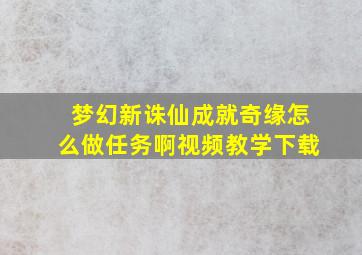 梦幻新诛仙成就奇缘怎么做任务啊视频教学下载